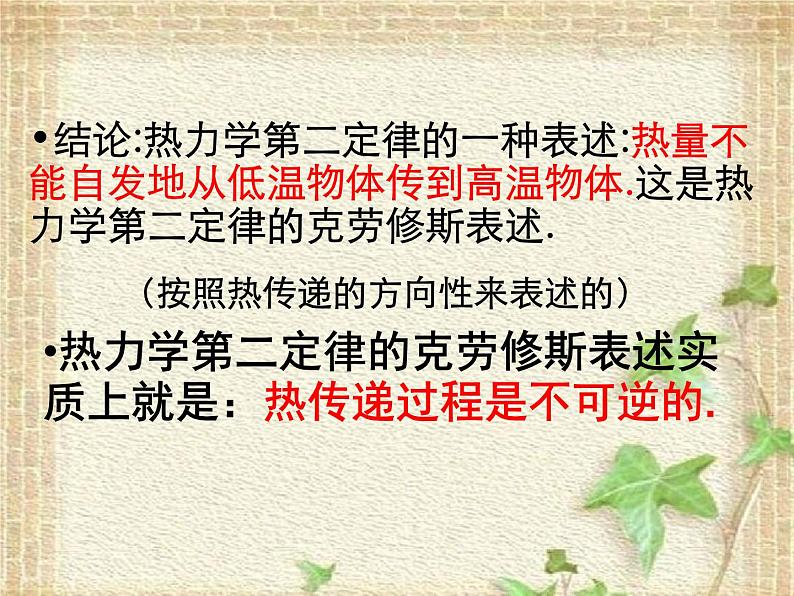 •结论:热力学第二定律的一种表述:热量不能自发地从低温物体传到高温物体.这是热力学第二定律的克劳修斯表述.

（按照热传递的方向性来表述的）

•热力学第二定律的克劳修斯表述实质上就是：热传递过程是不可逆的.